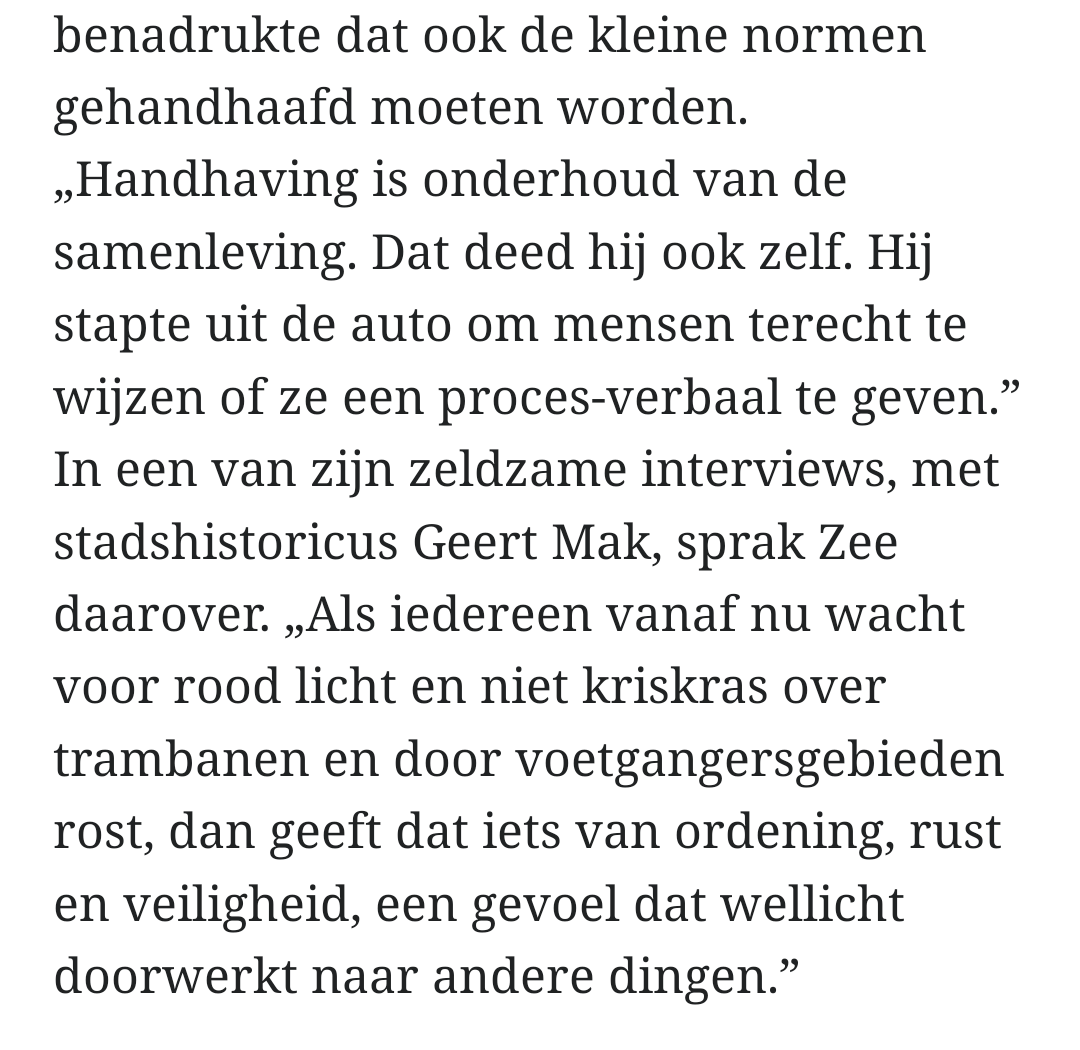 benadrukte dat ook de kleine normen gehandhaafd moeten worden. „Handhaving is onderhoud van de samenleving. Dat deed hij ook zelf. Hij stapte uit de auto om mensen terecht te wijzen of ze een proces-verbaal te geven.” In een van zijn zeldzame interviews, met stadshistoricus Geert Mak, sprak Zee daarover. „Als iedereen vanaf nu wacht voor rood licht en niet kriskras over trambanen en door voetgangersgebieden rost, dan geeft dat iets van ordening, rust en veiligheid, een gevoel dat wellicht doorwerkt naar andere dingen.”